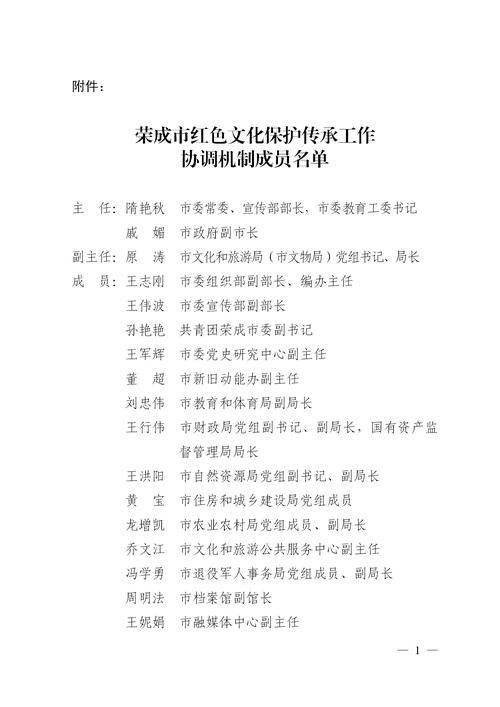 附件：

荣成市红色文化保护传承工作
协调机制成员名单

主　任：隋艳秋　市委常委、宣传部部长，市委教育工委书记
　　　　戚　媚　市政府副市长
副主任：原　涛　市文化和旅游局（市文物局）党组书记、局长
成　员：王志刚　市委组织部副部长、编办主任
　　　　王伟波　市委宣传部副部长
　　　　孙艳艳　共青团荣成市委副书记
　　　　王军辉　市委党史研究中心副主任
　　　　董　超　市新旧动能办副主任
　　　　刘忠伟　市教育和体育局副局长
　　　　王行伟　市财政局党组副书记、副局长，国有资产监督管理局局长
　　　　王洪阳　市自然资源局党组副书记、副局长
　　　　黄　宝　市住房和城乡建设局党组成员
　　　　龙增凯　市农业农村局党组成员、副局长
　　　　乔文江　市文化和旅游公共服务中心副主任
　　　　冯学勇　市退役军人事务局党组成员、副局长
　　　　周明法　市档案馆副馆长
　　　　王妮娟　市融媒体中心副主任

— 1 —